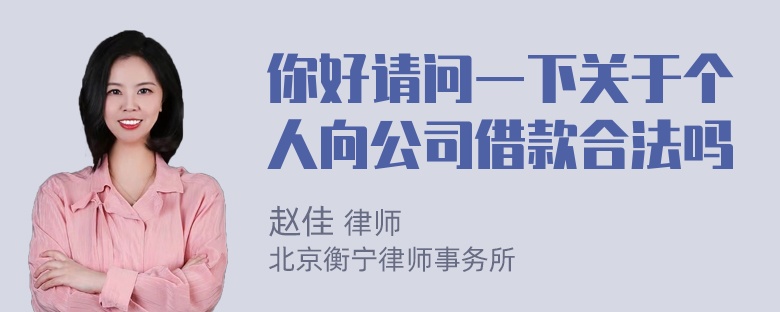 你好请问一下关于个人向公司借款合法吗

赵佳 律师
北京衡宁律师事务所